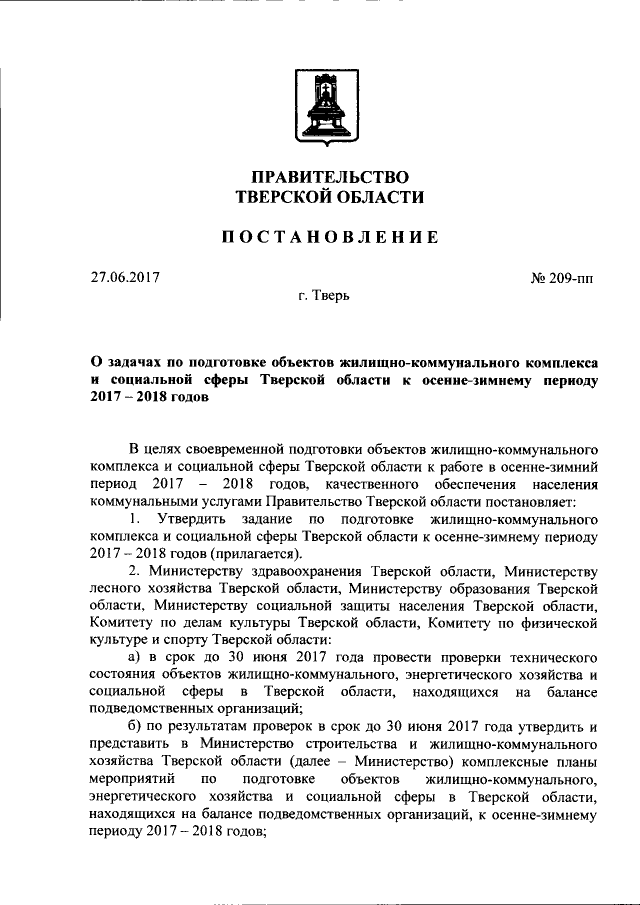 ПРАВИТЕЛЬСТВО
ТВЕРСКОЙ ОБЛАСТИ

ПОСТАНОВЛЕНИЕ

27.06.2017

№ 209-пп

г. Тверь

О задачах по подготовке объектов жилищно-коммунального комплекса и социальной сферы Тверской области к осенне-зимнему периоду 2017 – 2018 годов

В целях своевременной подготовки объектов жилищно-коммунального комплекса и социальной сферы Тверской области к работе в осенне-зимний период 2017 – 2018 годов, качественного обеспечения населения коммунальными услугами Правительство Тверской области постановляет:

1. Утвердить задание по подготовке жилищно-коммунального комплекса и социальной сферы Тверской области к осенне-зимнему периоду 2017 – 2018 годов (прилагается).

2. Министерству здравоохранения Тверской области, Министерству лесного хозяйства Тверской области, Министерству образования Тверской области, Министерству социальной защиты населения Тверской области, Комитету по делам культуры Тверской области, Комитету по физической культуре и спорту Тверской области:

а) в срок до 30 июня 2017 года провести проверки технического состояния объектов жилищно-коммунального, энергетического хозяйства и социальной сферы в Тверской области, находящихся на балансе подведомственных организаций;

б) по результатам проверок в срок до 30 июня 2017 года утвердить и представить в Министерство строительства и жилищно-коммунального хозяйства Тверской области (далее – Министерство) комплексные планы мероприятий по подготовке объектов жилищно-коммунального, энергетического хозяйства и социальной сферы в Тверской области, находящихся на балансе подведомственных организаций, к осенне-зимнему периоду 2017 – 2018 годов;